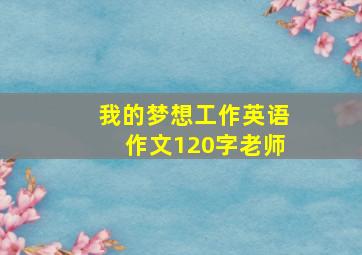 我的梦想工作英语作文120字老师